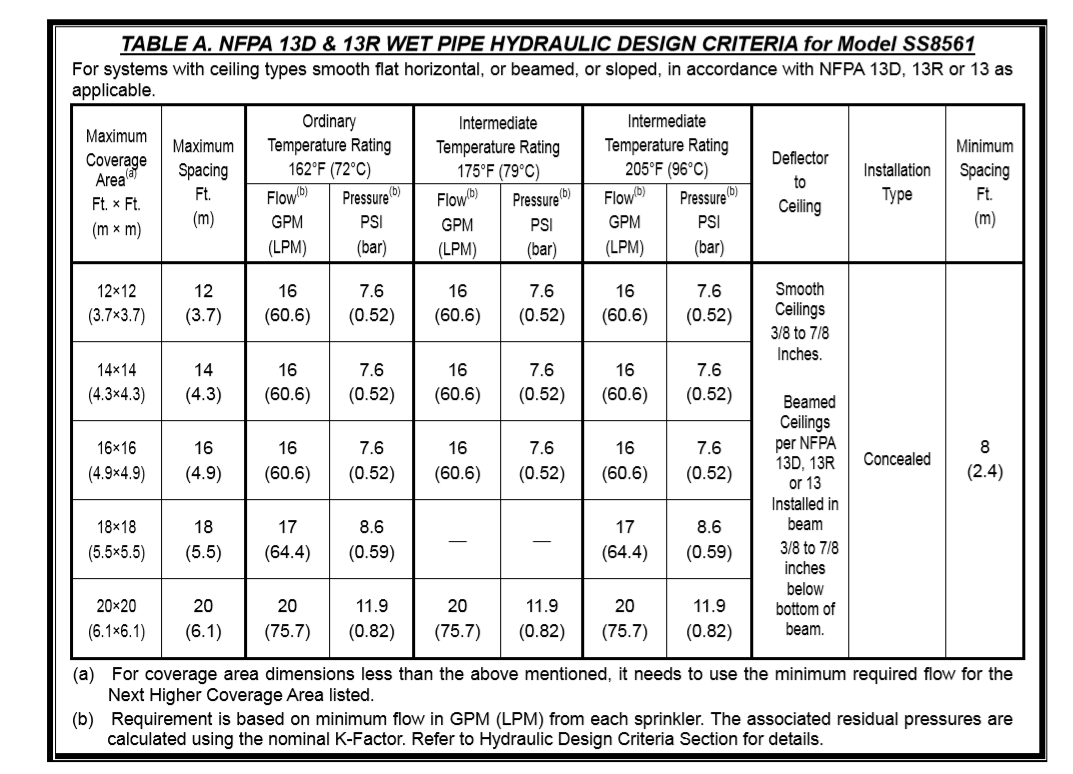 TABLE A. NFPA 13D & 13R WET PIPE HYDRAULIC DESIGN CRITERIA for Model SS8561

For systems with ceiling types smooth flat horizontal, or beamed, or sloped, in accordance with NFPA 13D, 13R or 13 as applicable.

| Maximum Coverage Area$^{(a)}$ Ft. × Ft. (m × m) | Maximum Spacing Ft. (m) | Ordinary Temperature Rating 162°F (72°C) Flow$^{(b)}$ GPM (LPM) | Ordinary Temperature Rating 162°F (72°C) Pressure$^{(b)}$ PSI (bar) | Intermediate Temperature Rating 175°F (79°C) Flow$^{(b)}$ GPM (LPM) | Intermediate Temperature Rating 175°F (79°C) Pressure$^{(b)}$ PSI (bar) | Intermediate Temperature Rating 205°F (96°C) Flow$^{(b)}$ GPM (LPM) | Intermediate Temperature Rating 205°F (96°C) Pressure$^{(b)}$ PSI (bar) | Deflector to Ceiling | Installation Type | Minimum Spacing Ft. (m) |
|---|---|---|---|---|---|---|---|---|---|---|
| 12×12 (3.7×3.7) | 12 (3.7) | 16 (60.6) | 7.6 (0.52) | 16 (60.6) | 7.6 (0.52) | 16 (60.6) | 7.6 (0.52) | Smooth Ceilings 3/8 to 7/8 Inches. Beamed Ceilings per NFPA 13D, 13R or 13 Installed in beam 3/8 to 7/8 inches below bottom of beam. | Concealed | 8 (2.4) |
| 14×14 (4.3×4.3) | 14 (4.3) | 16 (60.6) | 7.6 (0.52) | 16 (60.6) | 7.6 (0.52) | 16 (60.6) | 7.6 (0.52) | | | |
| 16×16 (4.9×4.9) | 16 (4.9) | 16 (60.6) | 7.6 (0.52) | 16 (60.6) | 7.6 (0.52) | 16 (60.6) | 7.6 (0.52) | | | |
| 18×18 (5.5×5.5) | 18 (5.5) | 17 (64.4) | 8.6 (0.59) | — | — | 17 (64.4) | 8.6 (0.59) | | | |
| 20×20 (6.1×6.1) | 20 (6.1) | 20 (75.7) | 11.9 (0.82) | 20 (75.7) | 11.9 (0.82) | 20 (75.7) | 11.9 (0.82) | | | |

(a) For coverage area dimensions less than the above mentioned, it needs to use the minimum required flow for the Next Higher Coverage Area listed.

(b) Requirement is based on minimum flow in GPM (LPM) from each sprinkler. The associated residual pressures are calculated using the nominal K-Factor. Refer to Hydraulic Design Criteria Section for details.